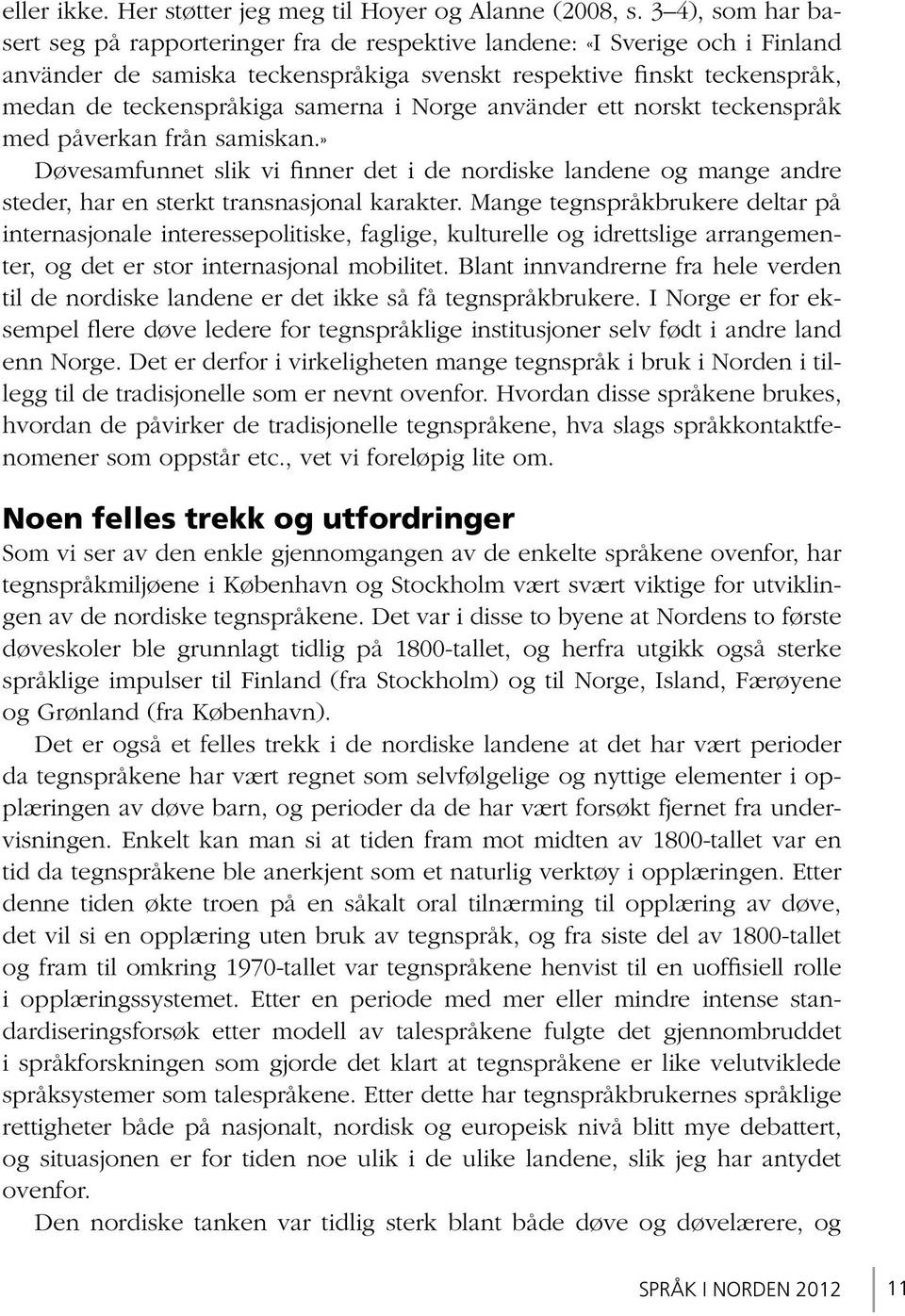 eller ikke. Her støtter jeg meg til Hoyer og Alanne (2008, s. 3–4), som har basert seg på rapporteringer fra de respektive landene: «I Sverige och i Finland använder de samiska teckenspråkiga svenskt respektive finskt teckenspråk, medan de teckenspråkiga samerna i Norge använder ett norskt teckenspråk med påverkan från samiskan.»

Døvesamfunnet slik vi finner det i de nordiske landene og mange andre steder, har en sterkt transnasjonal karakter. Mange tegnspråkbrukere deltar på internasjonale interessepolitiske, faglige, kulturelle og idrettslige arrangementer, og det er stor internasjonal mobilitet. Blant innvandrerne fra hele verden til de nordiske landene er det ikke så få tegnspråkbrukere. I Norge er for eksempel flere døve ledere for tegnspråklige institusjoner selv født i andre land enn Norge. Det er derfor i virkeligheten mange tegnspråk i bruk i Norden i tillegg til de tradisjonelle som er nevnt ovenfor. Hvordan disse språkene brukes, hvordan de påvirker de tradisjonelle tegnspråkene, hva slags språkkontaktfenomener som oppstår etc., vet vi foreløpig lite om.

Noen felles trekk og utfordringer

Som vi ser av den enkle gjennomgangen av de enkelte språkene ovenfor, har tegnspråkmiljøene i København og Stockholm vært svært viktige for utviklingen av de nordiske tegnspråkene. Det var i disse to byene at Nordens to første døveskoler ble grunnlagt tidlig på 1800-tallet, og herfra utgikk også sterke språklige impulser til Finland (fra Stockholm) og til Norge, Island, Færøyene og Grønland (fra København).

Det er også et felles trekk i de nordiske landene at det har vært perioder da tegnspråkene har vært regnet som selvfølgelige og nyttige elementer i opplæringen av døve barn, og perioder da de har vært forsøkt fjernet fra undervisningen. Enkelt kan man si at tiden fram mot midten av 1800-tallet var en tid da tegnspråkene ble anerkjent som et naturlig verktøy i opplæringen. Etter denne tiden økte troen på en såkalt oral tilnærming til opplæring av døve, det vil si en opplæring uten bruk av tegnspråk, og fra siste del av 1800-tallet og fram til omkring 1970-tallet var tegnspråkene henvist til en uoffisiell rolle i opplæringssystemet. Etter en periode med mer eller mindre intense standardiseringsforsøk etter modell av talespråkene fulgte det gjennombruddet i språkforskningen som gjorde det klart at tegnspråkene er like velutviklede språksystemer som talespråkene. Etter dette har tegnspråkbrukernes språklige rettigheter både på nasjonalt, nordisk og europeisk nivå blitt mye debattert, og situasjonen er for tiden noe ulik i de ulike landene, slik jeg har antydet ovenfor.

Den nordiske tanken var tidlig sterk blant både døve og døvelærere, og

SPRÅK I NORDEN 2012 11